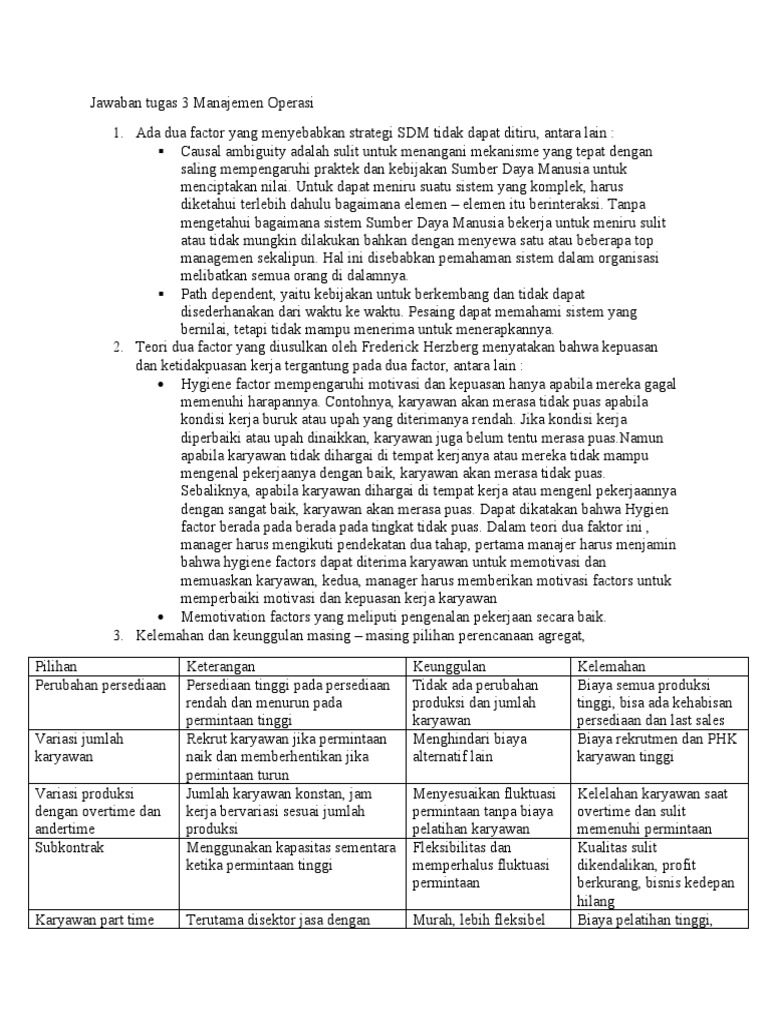 Jawaban tugas 3 Manajemen Operasi

1. Ada dua factor yang menyebabkan strategi SDM tidak dapat ditiru, antara lain :
▪ Causal ambiguity adalah sulit untuk menangani mekanisme yang tepat dengan saling mempengaruhi praktek dan kebijakan Sumber Daya Manusia untuk menciptakan nilai. Untuk dapat meniru suatu sistem yang komplek, harus diketahui terlebih dahulu bagaimana elemen – elemen itu berinteraksi. Tanpa mengetahui bagaimana sistem Sumber Daya Manusia bekerja untuk meniru sulit atau tidak mungkin dilakukan bahkan dengan menyewa satu atau beberapa top managemen sekalipun. Hal ini disebabkan pemahaman sistem dalam organisasi melibatkan semua orang di dalamnya.
▪ Path dependent, yaitu kebijakan untuk berkembang dan tidak dapat disederhanakan dari waktu ke waktu. Pesaing dapat memahami sistem yang bernilai, tetapi tidak mampu menerima untuk menerapkannya.
2. Teori dua factor yang diusulkan oleh Frederick Herzberg menyatakan bahwa kepuasan dan ketidakpuasan kerja tergantung pada dua factor, antara lain :
• Hygiene factor mempengaruhi motivasi dan kepuasan hanya apabila mereka gagal memenuhi harapannya. Contohnya, karyawan akan merasa tidak puas apabila kondisi kerja buruk atau upah yang diterimanya rendah. Jika kondisi kerja diperbaiki atau upah dinaikkan, karyawan juga belum tentu merasa puas.Namun apabila karyawan tidak dihargai di tempat kerjanya atau mereka tidak mampu mengenal pekerjaanya dengan baik, karyawan akan merasa tidak puas. Sebaliknya, apabila karyawan dihargai di tempat kerja atau mengenl pekerjaannya dengan sangat baik, karyawan akan merasa puas. Dapat dikatakan bahwa Hygien factor berada pada berada pada tingkat tidak puas. Dalam teori dua faktor ini , manager harus mengikuti pendekatan dua tahap, pertama manajer harus menjamin bahwa hygiene factors dapat diterima karyawan untuk memotivasi dan memuaskan karyawan, kedua, manager harus memberikan motivasi factors untuk memperbaiki motivasi dan kepuasan kerja karyawan
• Memotivation factors yang meliputi pengenalan pekerjaan secara baik.
3. Kelemahan dan keunggulan masing – masing pilihan perencanaan agregat,

| Pilihan | Keterangan | Keunggulan | Kelemahan |
|---|---|---|---|
| Perubahan persediaan | Persediaan tinggi pada persediaan rendah dan menurun pada permintaan tinggi | Tidak ada perubahan produksi dan jumlah karyawan | Biaya semua produksi tinggi, bisa ada kehabisan persediaan dan last sales |
| Variasi jumlah karyawan | Rekrut karyawan jika permintaan naik dan memberhentikan jika permintaan turun | Menghindari biaya alternatif lain | Biaya rekrutmen dan PHK karyawan tinggi |
| Variasi produksi dengan overtime dan andertime | Jumlah karyawan konstan, jam kerja bervariasi sesuai jumlah produksi | Menyesuaikan fluktuasi permintaan tanpa biaya pelatihan karyawan | Kelelahan karyawan saat overtime dan sulit memenuhi permintaan |
| Subkontrak | Menggunakan kapasitas sementara ketika permintaan tinggi | Fleksibilitas dan memperhalus fluktuasi permintaan | Kualitas sulit dikendalikan, profit berkurang, bisnis kedepan hilang |
| Karyawan part time | Terutama disektor jasa dengan | Murah, lebih fleksibel | Biaya pelatihan tinggi, |